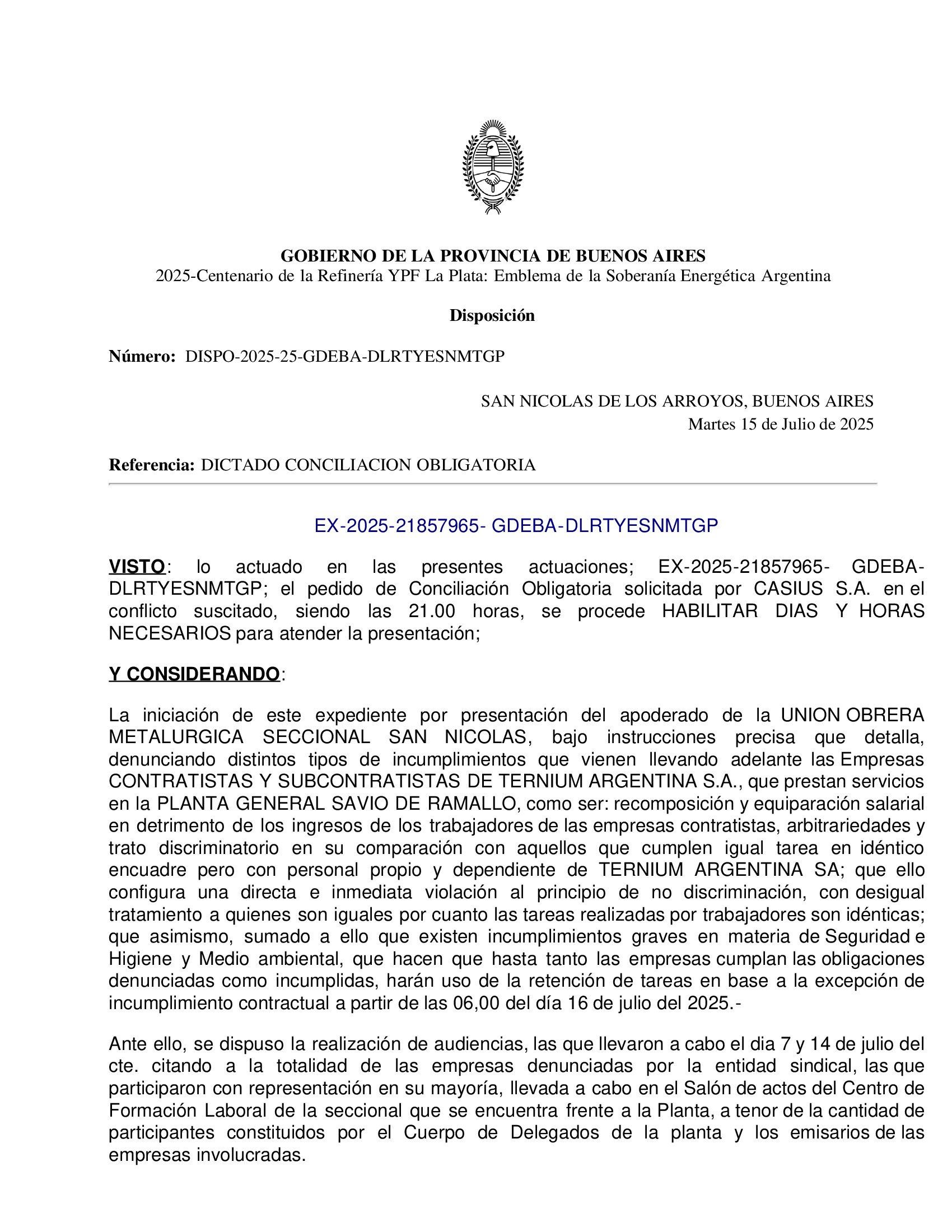 GOBIERNO DE LA PROVINCIA DE BUENOS AIRES
2025-Centenario de la Refinería YPF La Plata: Emblema de la Soberanía Energética Argentina

Disposición

Número: DISPO-2025-25-GDEBA-DLRTYESNMTGP

SAN NICOLAS DE LOS ARROYOS, BUENOS AIRES
Martes 15 de Julio de 2025

Referencia: DICTADO CONCILIACION OBLIGATORIA

EX-2025-21857965- GDEBA-DLRTYESNMTGP

VISTO: lo actuado en las presentes actuaciones; EX-2025-21857965- GDEBA-DLRTYESNMTGP; el pedido de Conciliación Obligatoria solicitada por CASIUS S.A. en el conflicto suscitado, siendo las 21.00 horas, se procede HABILITAR DIAS Y HORAS NECESARIOS para atender la presentación;

Y CONSIDERANDO:

La iniciación de este expediente por presentación del apoderado de la UNION OBRERA METALURGICA SECCIONAL SAN NICOLAS, bajo instrucciones precisa que detalla, denunciando distintos tipos de incumplimientos que vienen llevando adelante las Empresas CONTRATISTAS Y SUBCONTRATISTAS DE TERNIUM ARGENTINA S.A., que prestan servicios en la PLANTA GENERAL SAVIO DE RAMALLO, como ser: recomposición y equiparación salarial en detrimento de los ingresos de los trabajadores de las empresas contratistas, arbitrariedades y trato discriminatorio en su comparación con aquellos que cumplen igual tarea en idéntico encuadre pero con personal propio y dependiente de TERNIUM ARGENTINA SA; que ello configura una directa e inmediata violación al principio de no discriminación, con desigual tratamiento a quienes son iguales por cuanto las tareas realizadas por trabajadores son idénticas; que asimismo, sumado a ello que existen incumplimientos graves en materia de Seguridad e Higiene y Medio ambiental, que hacen que hasta tanto las empresas cumplan las obligaciones denunciadas como incumplidas, harán uso de la retención de tareas en base a la excepción de incumplimiento contractual a partir de las 06,00 del día 16 de julio del 2025.-

Ante ello, se dispuso la realización de audiencias, las que llevaron a cabo el dia 7 y 14 de julio del cte. citando a la totalidad de las empresas denunciadas por la entidad sindical, las que participaron con representación en su mayoría, llevada a cabo en el Salón de actos del Centro de Formación Laboral de la seccional que se encuentra frente a la Planta, a tenor de la cantidad de participantes constituidos por el Cuerpo de Delegados de la planta y los emisarios de las empresas involucradas.